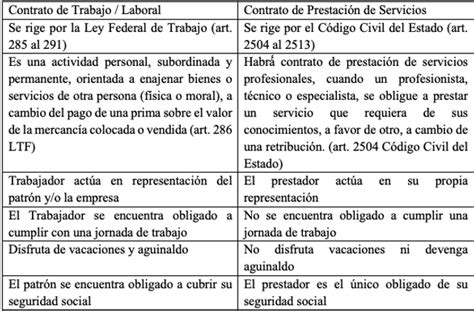 | Contrato de Trabajo / Laboral | Contrato de Prestación de Servicios |
|---|---|
| Se rige por la Ley Federal de Trabajo (art. 285 al 291) | Se rige por el Código Civil del Estado (art. 2504 al 2513) |
| Es una actividad personal, subordinada y permanente, orientada a enajenar bienes o servicios de otra persona (física o moral), a cambio del pago de una prima sobre el valor de la mercancía colocada o vendida (art. 286 LTF) | Habrá contrato de prestación de servicios profesionales, cuando un profesionista, técnico o especialista, se obligue a prestar un servicio que requiera de sus conocimientos, a favor de otro, a cambio de una retribución. (art. 2504 Código Civil del Estado) |
| Trabajador actúa en representación del patrón y/o la empresa | El prestador actúa en su propia representación |
| El Trabajador se encuentra obligado a cumplir con una jornada de trabajo | No se encuentra obligado a cumplir una jornada de trabajo |
| Disfruta de vacaciones y aguinaldo | No disfruta vacaciones ni devenga aguinaldo |
| El patrón se encuentra obligado a cubrir su seguridad social | El prestador es el único obligado de su seguridad social |